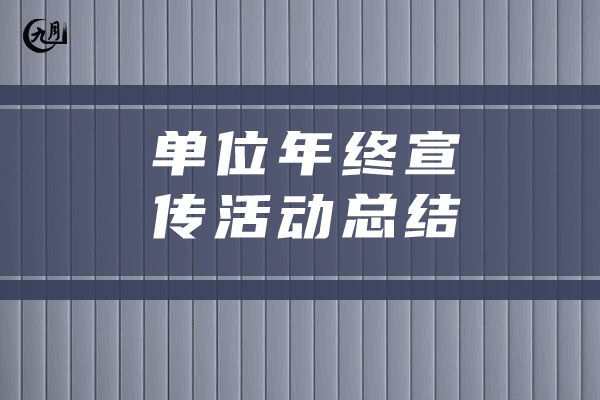 九月

单位年终宣传活动总结